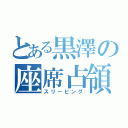 とある黒澤の座席占領
スリーピング